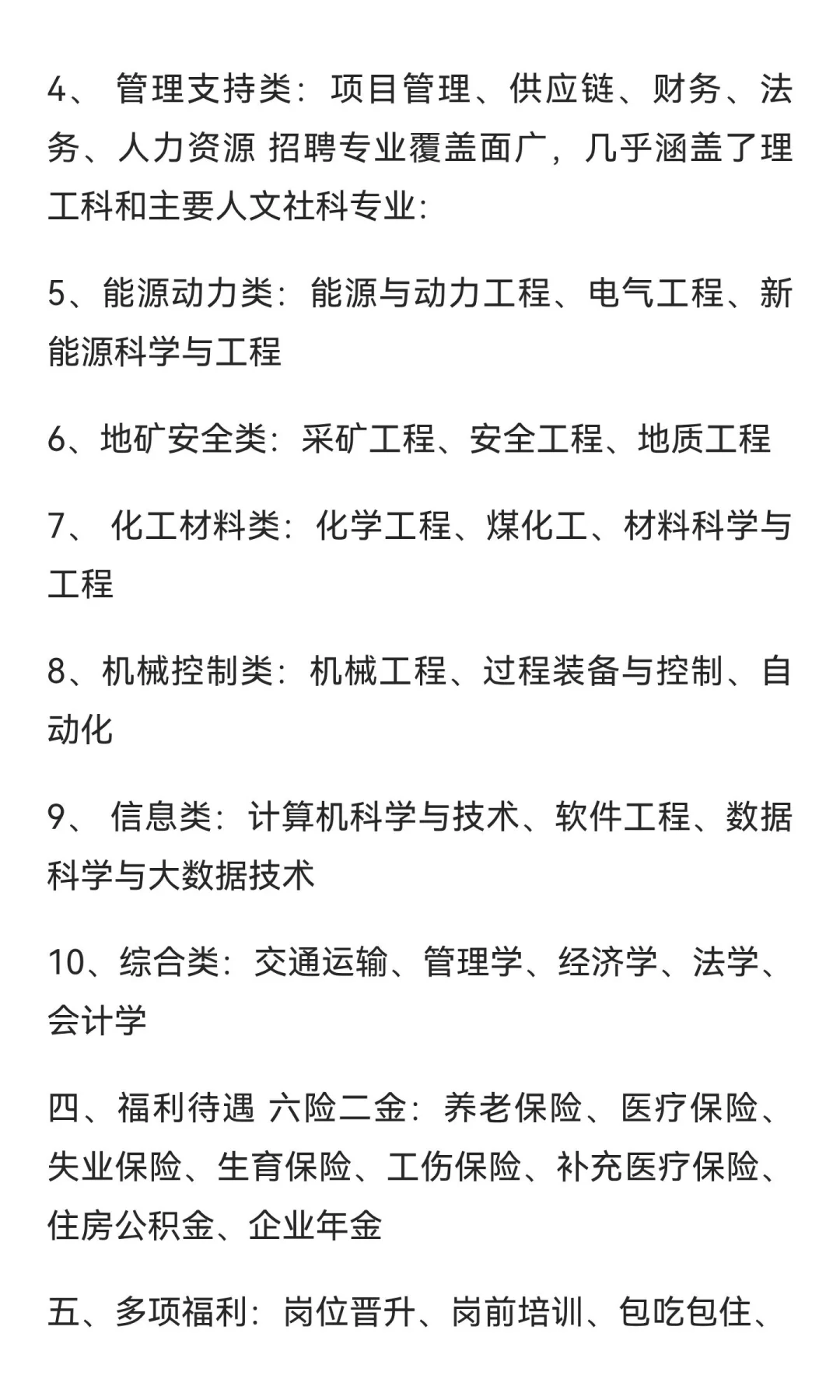 4、 管理支持类：项目管理、供应链、财务、法务、人力资源 招聘专业覆盖面广，几乎涵盖了理工科和主要人文社科专业：

5、能源动力类：能源与动力工程、电气工程、新能源科学与工程

6、地矿安全类：采矿工程、安全工程、地质工程

7、 化工材料类：化学工程、煤化工、材料科学与工程

8、机械控制类：机械工程、过程装备与控制、自动化

9、 信息类：计算机科学与技术、软件工程、数据科学与大数据技术

10、综合类：交通运输、管理学、经济学、法学、会计学

四、福利待遇 六险二金：养老保险、医疗保险、失业保险、生育保险、工伤保险、补充医疗保险、住房公积金、企业年金

五、多项福利：岗位晋升、岗前培训、包吃包住、